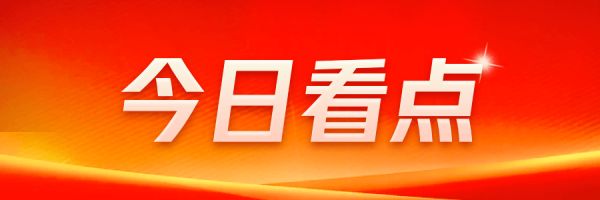 今日看点